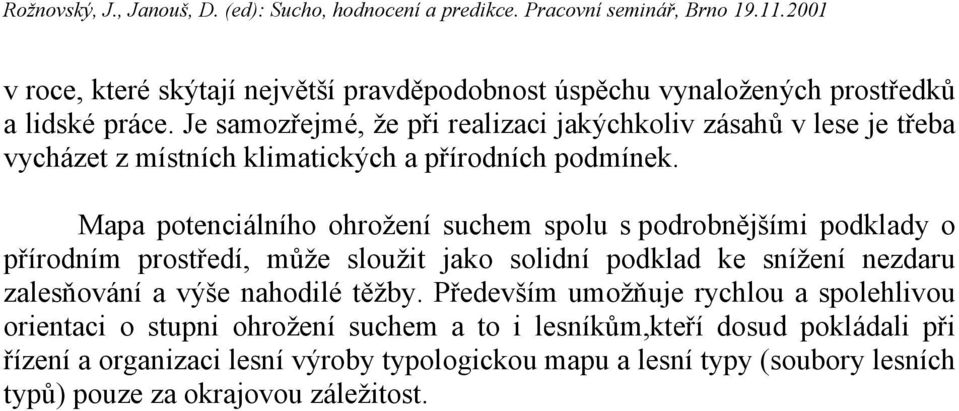 Rožnovský, J., Janouš, D. (ed): Sucho, hodnocení a predikce. Pracovní seminář, Brno 19.11.2001

v roce, které skýtají největší pravděpodobnost úspěchu vynaložených prostředků a lidské práce. Je samozřejmé, že při realizaci jakýchkoliv zásahů v lese je třeba vycházet z místních klimatických a přírodních podmínek.

Mapa potenciálního ohrožení suchem spolu s podrobnějšími podklady o přírodním prostředí, může sloužit jako solidní podklad ke snížení nezdaru zalesňování a výše nahodilé těžby. Především umožňuje rychlou a spolehlivou orientaci o stupni ohrožení suchem a to i lesníkům,kteří dosud pokládali při řízení a organizaci lesní výroby typologickou mapu a lesní typy (soubory lesních typů) pouze za okrajovou záležitost.